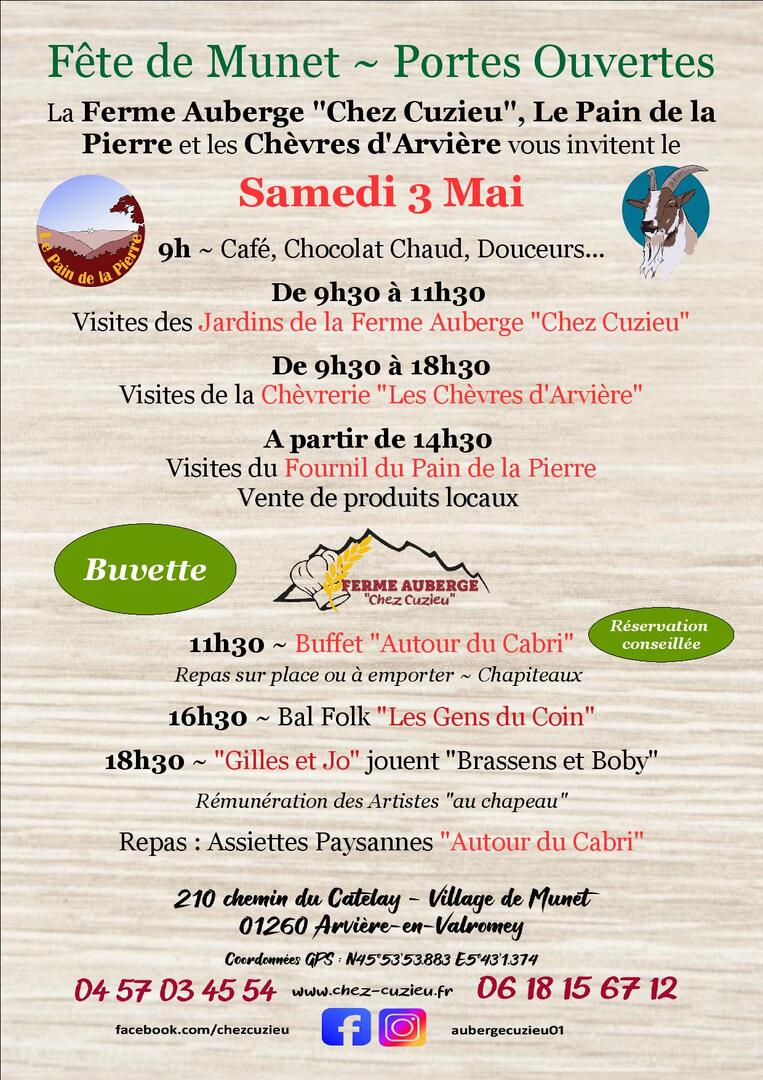 Fête de Munet ~ Portes Ouvertes

La Ferme Auberge "Chez Cuzieu", Le Pain de la Pierre et les Chèvres d'Arvière vous invitent le

Samedi 3 Mai

Le Pain de la Pierre

9h ~ Café, Chocolat Chaud, Douceurs...

De 9h30 à 11h30
Visites des Jardins de la Ferme Auberge "Chez Cuzieu"

De 9h30 à 18h30
Visites de la Chèvrerie "Les Chèvres d'Arvière"

A partir de 14h30
Visites du Fournil du Pain de la Pierre
Vente de produits locaux

Buvette

FERME AUBERGE "Chez Cuzieu"

Réservation conseillée

11h30 ~ Buffet "Autour du Cabri"
Repas sur place ou à emporter ~ Chapiteaux

16h30 ~ Bal Folk "Les Gens du Coin"

18h30 ~ "Gilles et Jo" jouent "Brassens et Boby"

Rémunération des Artistes "au chapeau"

Repas : Assiettes Paysannes "Autour du Cabri"

210 chemin du Catelay - Village de Munet
01260 Arvière-en-Valromey

Coordonnées GPS : N45°53'53.883 E5°43'1.374

04 57 03 45 54 www.chez-cuzieu.fr 06 18 15 67 12

facebook.com/chezcuzieu aubergecuzieu01